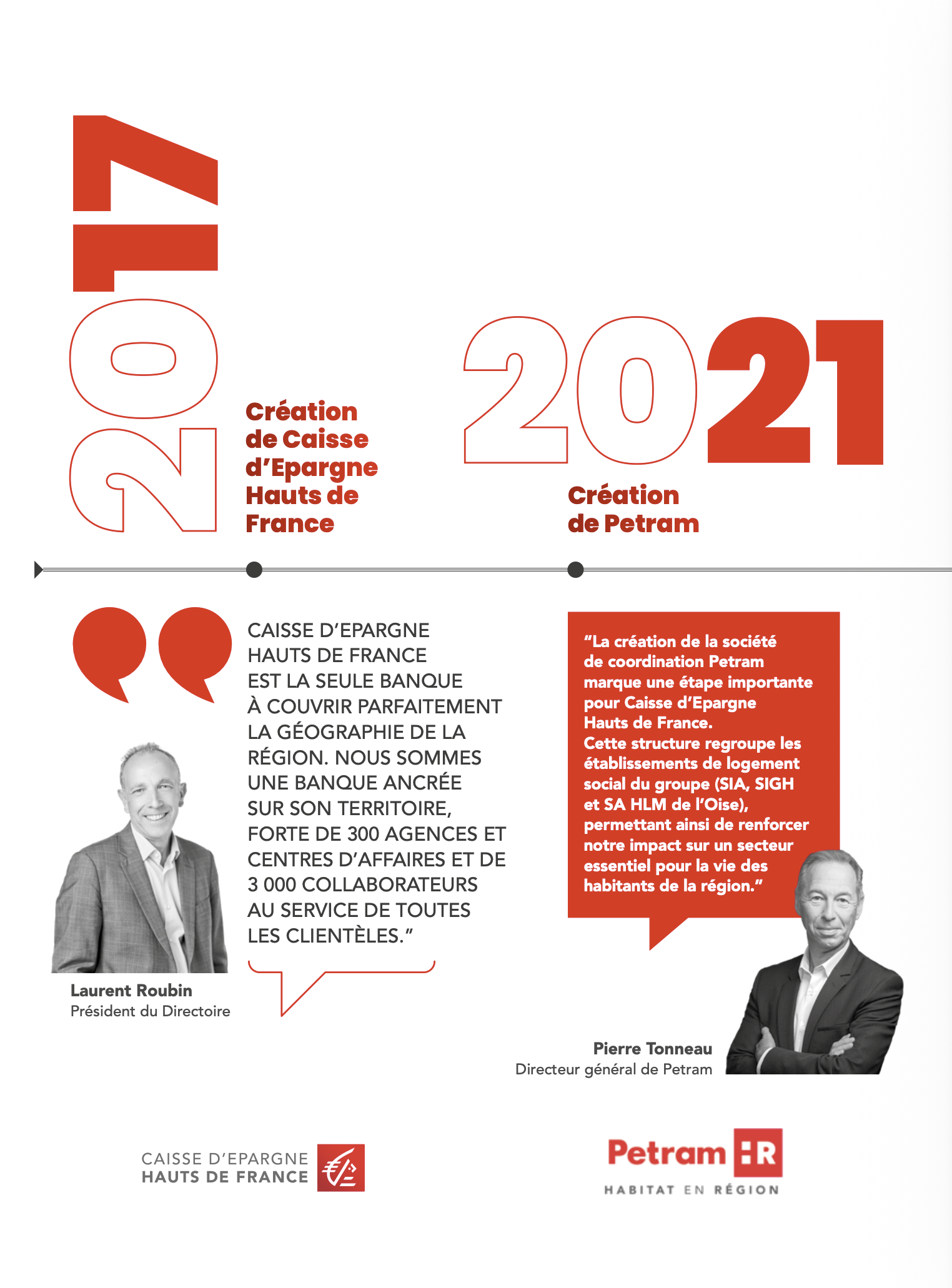 2017

Création de Caisse d'Epargne Hauts de France

2021

Création de Petram

CAISSE D'EPARGNE HAUTS DE FRANCE EST LA SEULE BANQUE À COUVRIR PARFAITEMENT LA GÉOGRAPHIE DE LA RÉGION. NOUS SOMMES UNE BANQUE ANCRÉE SUR SON TERRITOIRE, FORTE DE 300 AGENCES ET CENTRES D'AFFAIRES ET DE 3 000 COLLABORATEURS AU SERVICE DE TOUTES LES CLIENTÈLES."

Laurent Roubin
Président du Directoire

"La création de la société de coordination Petram marque une étape importante pour Caisse d'Epargne Hauts de France.
Cette structure regroupe les établissements de logement social du groupe (SIA, SIGH et SA HLM de l'Oise), permettant ainsi de renforcer notre impact sur un secteur essentiel pour la vie des habitants de la région."

Pierre Tonneau
Directeur général de Petram

CAISSE D'EPARGNE
HAUTS DE FRANCE

Petram HR
HABITAT EN RÉGION